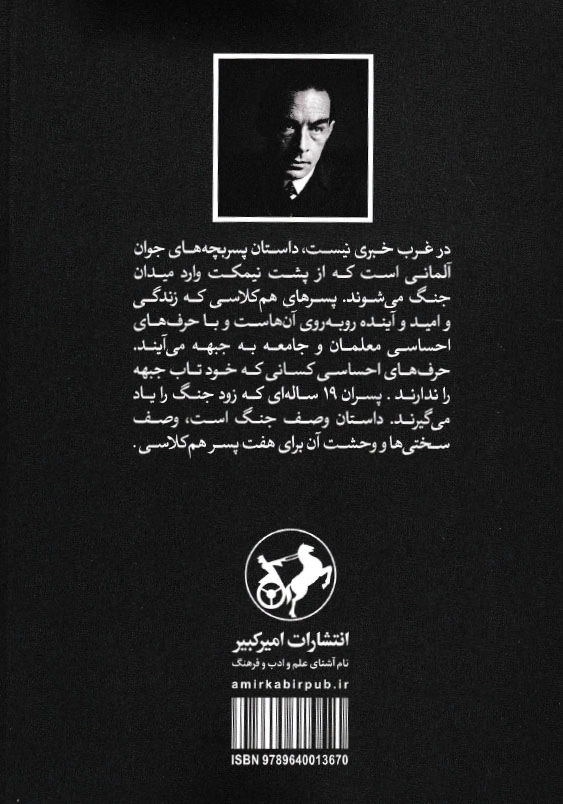 در غرب خبری نیست، داستان پسربچه‌های جوان آلمانی است که از پشت نیمکت وارد میدان جنگ می‌شوند. پسرهای هم‌کلاسی که زندگی و امید و آینده روبه‌روی آن‌هاست و با حرف‌های احساسی معلمان و جامعه به جبهه می‌آیند. حرف‌های احساسی کسانی که خود تاب جبهه را ندارند. پسران ۱۹ ساله‌ای که زود جنگ را یاد می‌گیرند. داستان وصف جنگ است، وصف سختی‌ها و وحشت آن برای هفت پسر هم‌کلاسی.

انتشارات امیرکبیر
نام آشنای علم و ادب و فرهنگ
amirkabirpub.ir

ISBN 9789640013670